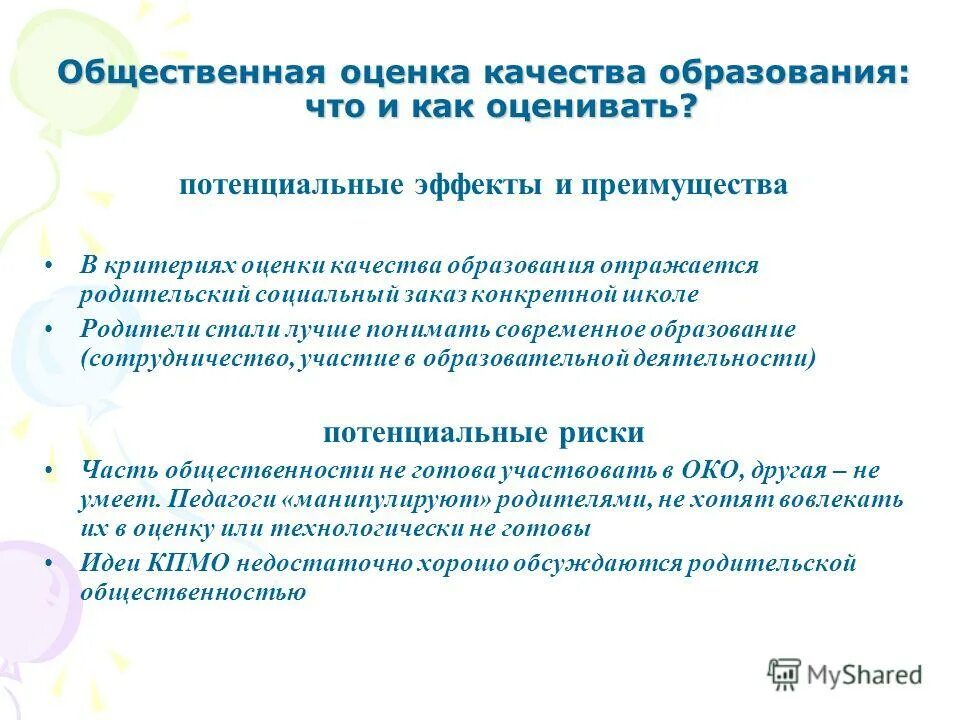 Общественная оценка качества образования: что и как оценивать?

потенциальные эффекты и преимущества

• В критериях оценки качества образования отражается родительский социальный заказ конкретной школе
• Родители стали лучше понимать современное образование (сотрудничество, участие в образовательной деятельности)

потенциальные риски
• Часть общественности не готова участвовать в ОКО, другая – не умеет. Педагоги «манипулируют» родителями, не хотят вовлекать их в оценку или технологически не готовы
• Идеи КПМО недостаточно хорошо обсуждаются родительской общественностью

MyShared